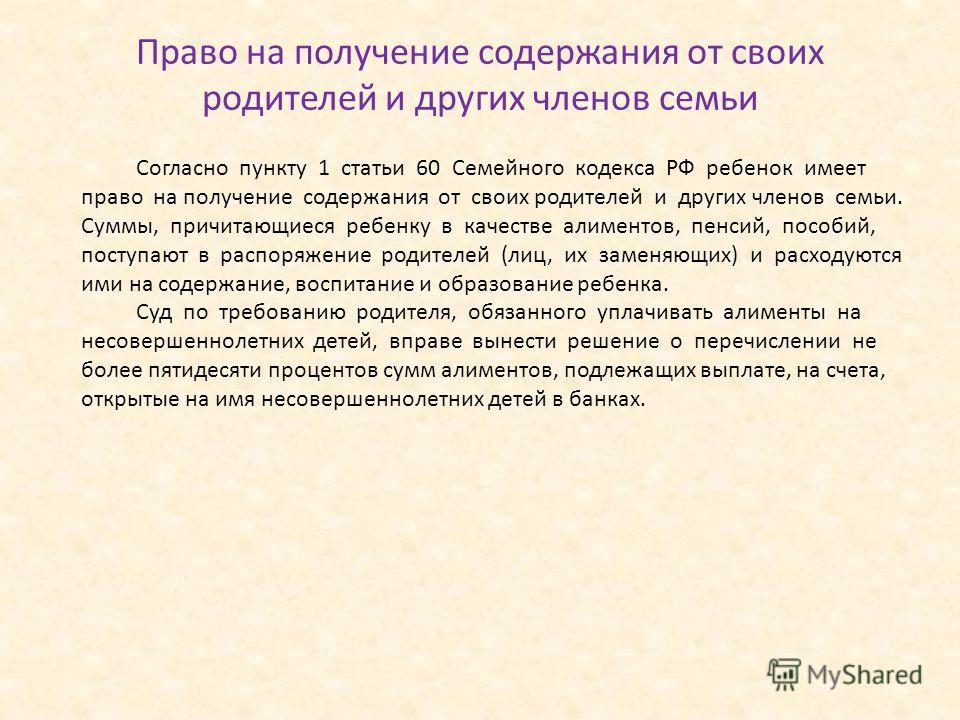 Право на получение содержания от своих родителей и других членов семьи

Согласно пункту 1 статьи 60 Семейного кодекса РФ ребенок имеет право на получение содержания от своих родителей и других членов семьи. Суммы, причитающиеся ребенку в качестве алиментов, пенсий, пособий, поступают в распоряжение родителей (лиц, их заменяющих) и расходуются ими на содержание, воспитание и образование ребенка.

Суд по требованию родителя, обязанного уплачивать алименты на несовершеннолетних детей, вправе вынести решение о перечислении не более пятидесяти процентов сумм алиментов, подлежащих выплате, на счета, открытые на имя несовершеннолетних детей в банках.

MyShared